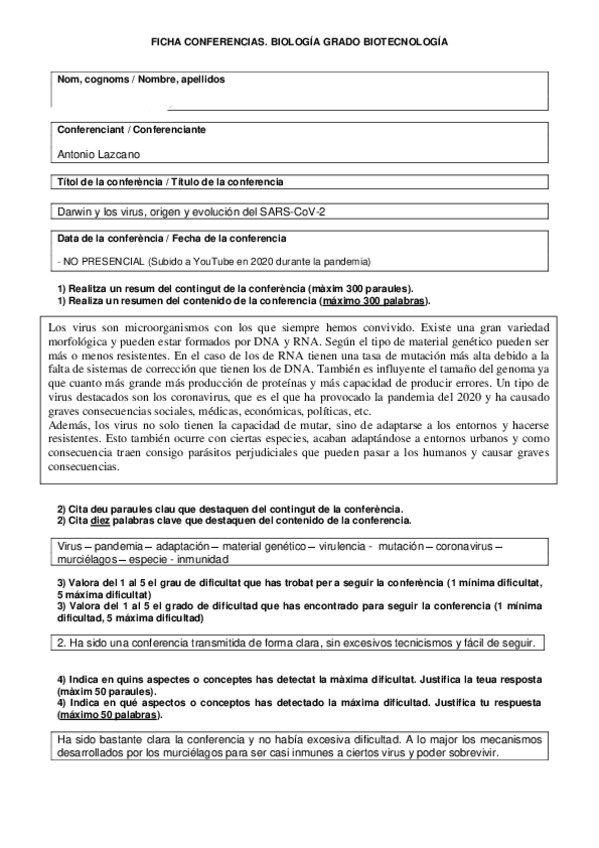 FICHA CONFERENCIAS. BIOLOGÍA GRADO BIOTECNOLOGÍA

Nom, cognoms / Nombre, apellidos

Conferenciant / Conferenciante

Antonio Lazcano

Títol de la conferència / Título de la conferencia

Darwin y los virus, origen y evolución del SARS-CoV-2

Data de la conferència / Fecha de la conferencia

- NO PRESENCIAL (Subido a YouTube en 2020 durante la pandemia)

1) Realitza un resum del contingut de la conferència (màxim 300 paraules).
1) Realiza un resumen del contenido de la conferencia (máximo 300 palabras).

Los virus son microorganismos con los que siempre hemos convivido. Existe una gran variedad morfológica y pueden estar formados por DNA y RNA. Según el tipo de material genético pueden ser más o menos resistentes. En el caso de los de RNA tienen una tasa de mutación más alta debido a la falta de sistemas de corrección que tienen los de DNA. También es influyente el tamaño del genoma ya que cuanto más grande más producción de proteínas y más capacidad de producir errores. Un tipo de virus destacados son los coronavirus, que es el que ha provocado la pandemia del 2020 y ha causado graves consecuencias sociales, médicas, económicas, políticas, etc.
Además, los virus no solo tienen la capacidad de mutar, sino de adaptarse a los entornos y hacerse resistentes. Esto también ocurre con ciertas especies, acaban adaptándose a entornos urbanos y como consecuencia traen consigo parásitos perjudiciales que pueden pasar a los humanos y causar graves consecuencias.

2) Cita deu paraules clau que destaquen del contingut de la conferència.
2) Cita diez palabras clave que destaquen del contenido de la conferencia.

Virus – pandemia – adaptación – material genético – virulencia - mutación – coronavirus – murciélagos – especie - inmunidad

3) Valora del 1 al 5 el grau de dificultat que has trobat per a seguir la conferència (1 mínima dificultat, 5 màxima dificultat)
3) Valora del 1 al 5 el grado de dificultad que has encontrado para seguir la conferencia (1 mínima dificultad, 5 máxima dificultad)

2. Ha sido una conferencia transmitida de forma clara, sin excesivos tecnicismos y fácil de seguir.

4) Indica en quins aspectes o conceptes has detectat la màxima dificultat. Justifica la teua resposta (màxim 50 paraules).
4) Indica en qué aspectos o conceptos has detectado la máxima dificultad. Justifica tu respuesta (máximo 50 palabras).

Ha sido bastante clara la conferencia y no había excesiva dificultad. A lo major los mecanismos desarrollados por los murciélagos para ser casi inmunes a ciertos virus y poder sobrevivir.